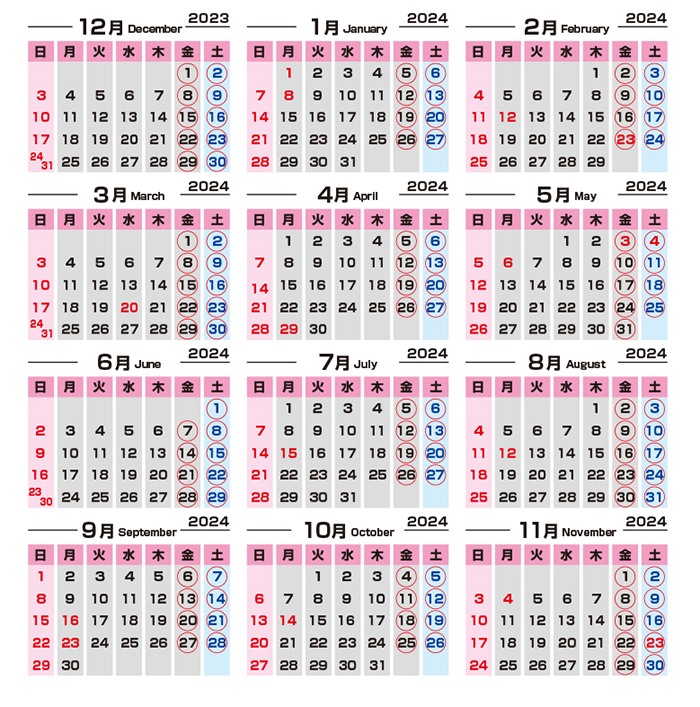 12月 December 2023

| 日 | 月 | 火 | 水 | 木 | 金 | 土 |
|---|---|---|---|---|---|---|
| | | | | | 1 | 2 |
| 3 | 4 | 5 | 6 | 7 | 8 | 9 |
| 10 | 11 | 12 | 13 | 14 | 15 | 16 |
| 17 | 18 | 19 | 20 | 21 | 22 | 23 |
| 24 31 | 25 | 26 | 27 | 28 | 29 | 30 |

1月 January 2024

| 日 | 月 | 火 | 水 | 木 | 金 | 土 |
|---|---|---|---|---|---|---|
| | 1 | 2 | 3 | 4 | 5 | 6 |
| 7 | 8 | 9 | 10 | 11 | 12 | 13 |
| 14 | 15 | 16 | 17 | 18 | 19 | 20 |
| 21 | 22 | 23 | 24 | 25 | 26 | 27 |
| 28 | 29 | 30 | 31 | | | |

2月 February 2024

| 日 | 月 | 火 | 水 | 木 | 金 | 土 |
|---|---|---|---|---|---|---|
| | | | | 1 | 2 | 3 |
| 4 | 5 | 6 | 7 | 8 | 9 | 10 |
| 11 | 12 | 13 | 14 | 15 | 16 | 17 |
| 18 | 19 | 20 | 21 | 22 | 23 | 24 |
| 25 | 26 | 27 | 28 | 29 | | |

3月 March 2024

| 日 | 月 | 火 | 水 | 木 | 金 | 土 |
|---|---|---|---|---|---|---|
| | | | | | 1 | 2 |
| 3 | 4 | 5 | 6 | 7 | 8 | 9 |
| 10 | 11 | 12 | 13 | 14 | 15 | 16 |
| 17 | 18 | 19 | 20 | 21 | 22 | 23 |
| 24 31 | 25 | 26 | 27 | 28 | 29 | 30 |

4月 April 2024

| 日 | 月 | 火 | 水 | 木 | 金 | 土 |
|---|---|---|---|---|---|---|
| | 1 | 2 | 3 | 4 | 5 | 6 |
| 7 | 8 | 9 | 10 | 11 | 12 | 13 |
| 14 | 15 | 16 | 17 | 18 | 19 | 20 |
| 21 | 22 | 23 | 24 | 25 | 26 | 27 |
| 28 | 29 | 30 | | | | |

5月 May 2024

| 日 | 月 | 火 | 水 | 木 | 金 | 土 |
|---|---|---|---|---|---|---|
| | | | 1 | 2 | 3 | 4 |
| 5 | 6 | 7 | 8 | 9 | 10 | 11 |
| 12 | 13 | 14 | 15 | 16 | 17 | 18 |
| 19 | 20 | 21 | 22 | 23 | 24 | 25 |
| 26 | 27 | 28 | 29 | 30 | 31 | |

6月 June 2024

| 日 | 月 | 火 | 水 | 木 | 金 | 土 |
|---|---|---|---|---|---|---|
| | | | | | | 1 |
| 2 | 3 | 4 | 5 | 6 | 7 | 8 |
| 9 | 10 | 11 | 12 | 13 | 14 | 15 |
| 16 | 17 | 18 | 19 | 20 | 21 | 22 |
| 23 30 | 24 | 25 | 26 | 27 | 28 | 29 |

7月 July 2024

| 日 | 月 | 火 | 水 | 木 | 金 | 土 |
|---|---|---|---|---|---|---|
| | 1 | 2 | 3 | 4 | 5 | 6 |
| 7 | 8 | 9 | 10 | 11 | 12 | 13 |
| 14 | 15 | 16 | 17 | 18 | 19 | 20 |
| 21 | 22 | 23 | 24 | 25 | 26 | 27 |
| 28 | 29 | 30 | 31 | | | |

8月 August 2024

| 日 | 月 | 火 | 水 | 木 | 金 | 土 |
|---|---|---|---|---|---|---|
| | | | | 1 | 2 | 3 |
| 4 | 5 | 6 | 7 | 8 | 9 | 10 |
| 11 | 12 | 13 | 14 | 15 | 16 | 17 |
| 18 | 19 | 20 | 21 | 22 | 23 | 24 |
| 25 | 26 | 27 | 28 | 29 | 30 | 31 |

9月 September 2024

| 日 | 月 | 火 | 水 | 木 | 金 | 土 |
|---|---|---|---|---|---|---|
| 1 | 2 | 3 | 4 | 5 | 6 | 7 |
| 8 | 9 | 10 | 11 | 12 | 13 | 14 |
| 15 | 16 | 17 | 18 | 19 | 20 | 21 |
| 22 | 23 | 24 | 25 | 26 | 27 | 28 |
| 29 | 30 | | | | | |

10月 October 2024

| 日 | 月 | 火 | 水 | 木 | 金 | 土 |
|---|---|---|---|---|---|---|
| | | 1 | 2 | 3 | 4 | 5 |
| 6 | 7 | 8 | 9 | 10 | 11 | 12 |
| 13 | 14 | 15 | 16 | 17 | 18 | 19 |
| 20 | 21 | 22 | 23 | 24 | 25 | 26 |
| 27 | 28 | 29 | 30 | 31 | | |

11月 November 2024

| 日 | 月 | 火 | 水 | 木 | 金 | 土 |
|---|---|---|---|---|---|---|
| | | | | | 1 | 2 |
| 3 | 4 | 5 | 6 | 7 | 8 | 9 |
| 10 | 11 | 12 | 13 | 14 | 15 | 16 |
| 17 | 18 | 19 | 20 | 21 | 22 | 23 |
| 24 | 25 | 26 | 27 | 28 | 29 | 30 |